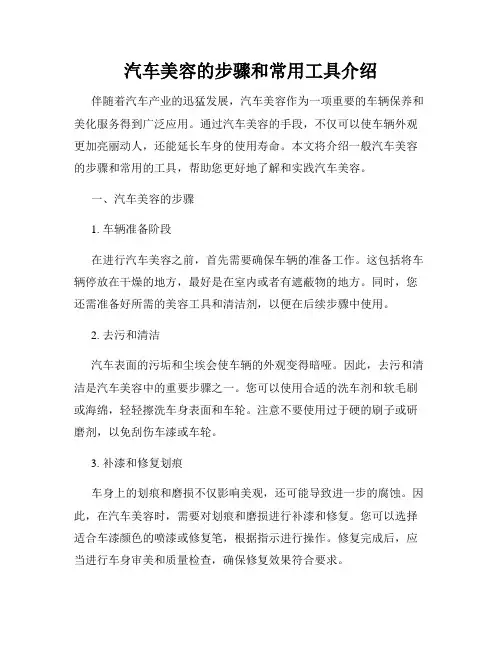 汽车美容的步骤和常用工具介绍

伴随着汽车产业的迅猛发展，汽车美容作为一项重要的车辆保养和美化服务得到广泛应用。通过汽车美容的手段，不仅可以使车辆外观更加亮丽动人，还能延长车身的使用寿命。本文将介绍一般汽车美容的步骤和常用的工具，帮助您更好地了解和实践汽车美容。

一、汽车美容的步骤

1. 车辆准备阶段

在进行汽车美容之前，首先需要确保车辆的准备工作。这包括将车辆停放在干燥的地方，最好是在室内或者有遮蔽物的地方。同时，您还需准备好所需的美容工具和清洁剂，以便在后续步骤中使用。

2. 去污和清洁

汽车表面的污垢和尘埃会使车辆的外观变得暗哑。因此，去污和清洁是汽车美容中的重要步骤之一。您可以使用合适的洗车剂和软毛刷或海绵，轻轻擦洗车身表面和车轮。注意不要使用过于硬的刷子或研磨剂，以免刮伤车漆或车轮。

3. 补漆和修复划痕

车身上的划痕和磨损不仅影响美观，还可能导致进一步的腐蚀。因此，在汽车美容时，需要对划痕和磨损进行补漆和修复。您可以选择适合车漆颜色的喷漆或修复笔，根据指示进行操作。修复完成后，应当进行车身审美和质量检查，确保修复效果符合要求。